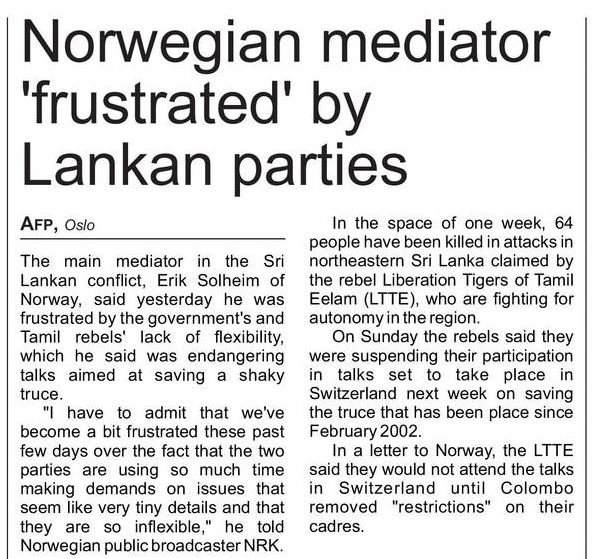 Norwegian mediator 'frustrated' by Lankan parties

AFP, Oslo

The main mediator in the Sri Lankan conflict, Erik Solheim of Norway, said yesterday he was frustrated by the government's and Tamil rebels' lack of flexibility, which he said was endangering talks aimed at saving a shaky truce.

"I have to admit that we've become a bit frustrated these past few days over the fact that the two parties are using so much time making demands on issues that seem like very tiny details and that they are so inflexible," he told Norwegian public broadcaster NRK.

In the space of one week, 64 people have been killed in attacks in northeastern Sri Lanka claimed by the rebel Liberation Tigers of Tamil Eelam (LTTE), who are fighting for autonomy in the region.

On Sunday the rebels said they were suspending their participation in talks set to take place in Switzerland next week on saving the truce that has been place since February 2002.

In a letter to Norway, the LTTE said they would not attend the talks in Switzerland until Colombo removed "restrictions" on their cadres.